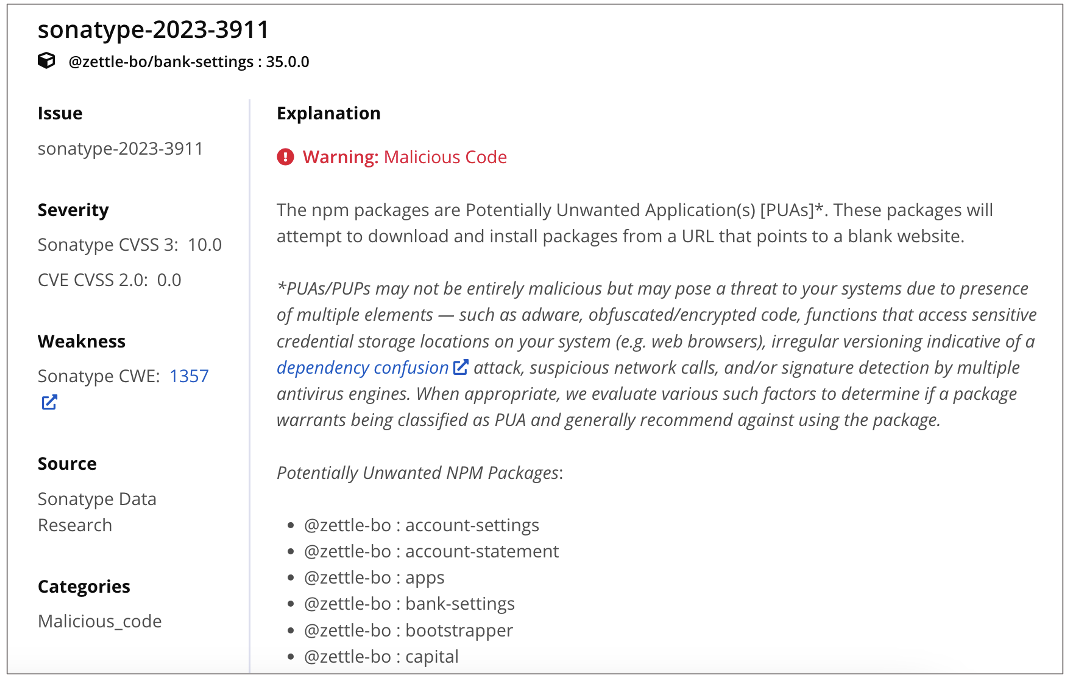 sonatype-2023-3911

@zettle-bo/bank-settings : 35.0.0

Issue

sonatype-2023-3911

Severity

Sonatype CVSS 3: 10.0

CVE CVSS 2.0: 0.0

Weakness

Sonatype CWE: 1357

Source

Sonatype Data Research

Categories

Malicious_code

Explanation

Warning: Malicious Code

The npm packages are Potentially Unwanted Application(s) [PUAs]*. These packages will attempt to download and install packages from a URL that points to a blank website.

*PUAs/PUPs may not be entirely malicious but may pose a threat to your systems due to presence of multiple elements — such as adware, obfuscated/encrypted code, functions that access sensitive credential storage locations on your system (e.g. web browsers), irregular versioning indicative of a dependency confusion attack, suspicious network calls, and/or signature detection by multiple antivirus engines. When appropriate, we evaluate various such factors to determine if a package warrants being classified as PUA and generally recommend against using the package.

Potentially Unwanted NPM Packages:

- @zettle-bo : account-settings
- @zettle-bo : account-statement
- @zettle-bo : apps
- @zettle-bo : bank-settings
- @zettle-bo : bootstrapper
- @zettle-bo : capital